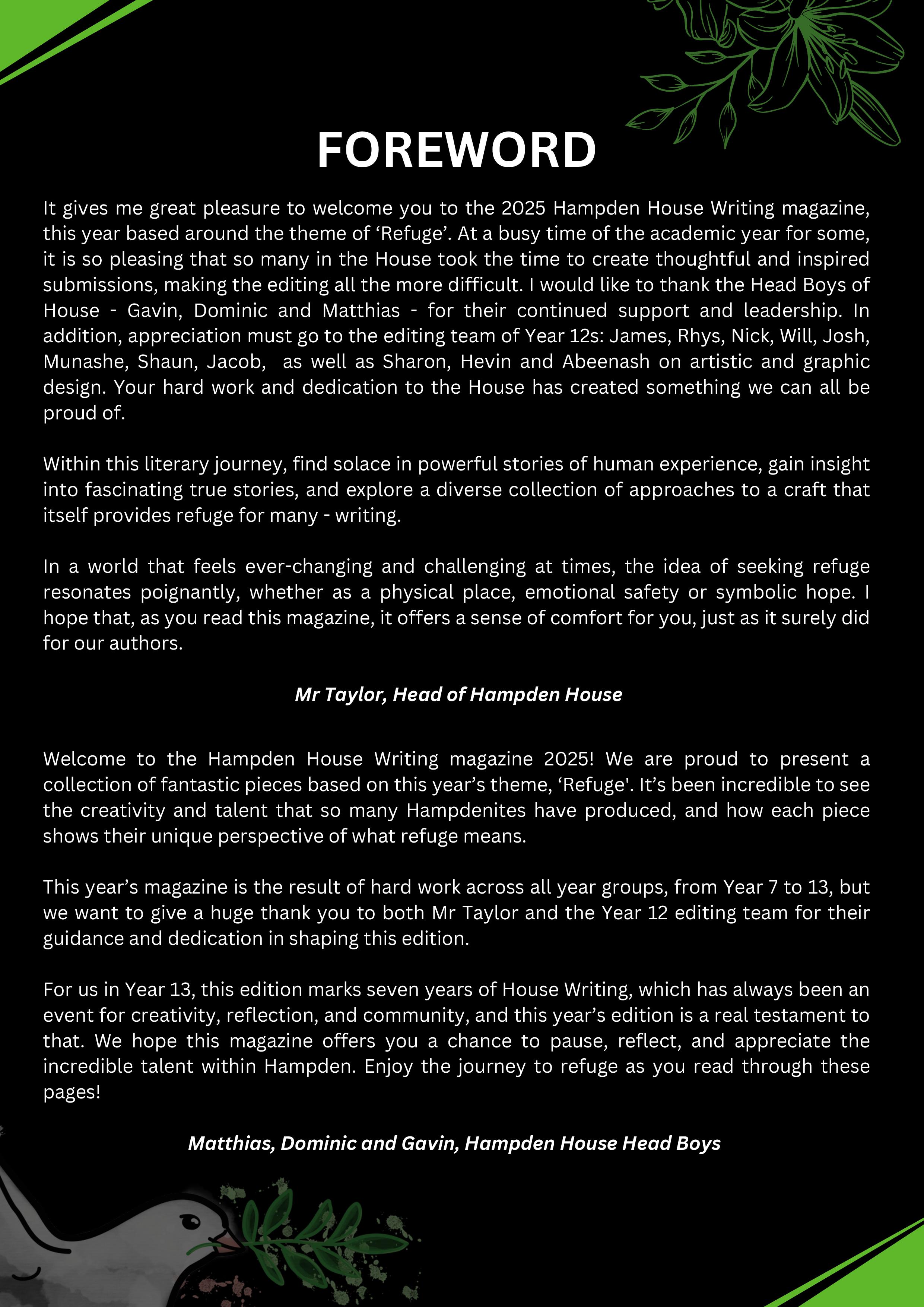 FOREWORD

It gives me great pleasure to welcome you to the 2025 Hampden House Writing magazine, this year based around the theme of ‘Refuge’. At a busy time of the academic year for some, it is so pleasing that so many in the House took the time to create thoughtful and inspired submissions, making the editing all the more difficult. I would like to thank the Head Boys of House - Gavin, Dominic and Matthias - for their continued support and leadership. In addition, appreciation must go to the editing team of Year 12s: James, Rhys, Nick, Will, Josh, Munashe, Shaun, Jacob, as well as Sharon, Hevin and Abeenash on artistic and graphic design. Your hard work and dedication to the House has created something we can all be proud of.

Within this literary journey, find solace in powerful stories of human experience, gain insight into fascinating true stories, and explore a diverse collection of approaches to a craft that itself provides refuge for many - writing.

In a world that feels ever-changing and challenging at times, the idea of seeking refuge resonates poignantly, whether as a physical place, emotional safety or symbolic hope. I hope that, as you read this magazine, it offers a sense of comfort for you, just as it surely did for our authors.

Mr Taylor, Head of Hampden House

Welcome to the Hampden House Writing magazine 2025! We are proud to present a collection of fantastic pieces based on this year’s theme, ‘Refuge'. It’s been incredible to see the creativity and talent that so many Hampdenites have produced, and how each piece shows their unique perspective of what refuge means.

This year’s magazine is the result of hard work across all year groups, from Year 7 to 13, but we want to give a huge thank you to both Mr Taylor and the Year 12 editing team for their guidance and dedication in shaping this edition.

For us in Year 13, this edition marks seven years of House Writing, which has always been an event for creativity, reflection, and community, and this year’s edition is a real testament to that. We hope this magazine offers you a chance to pause, reflect, and appreciate the incredible talent within Hampden. Enjoy the journey to refuge as you read through these pages!

Matthias, Dominic and Gavin, Hampden House Head Boys